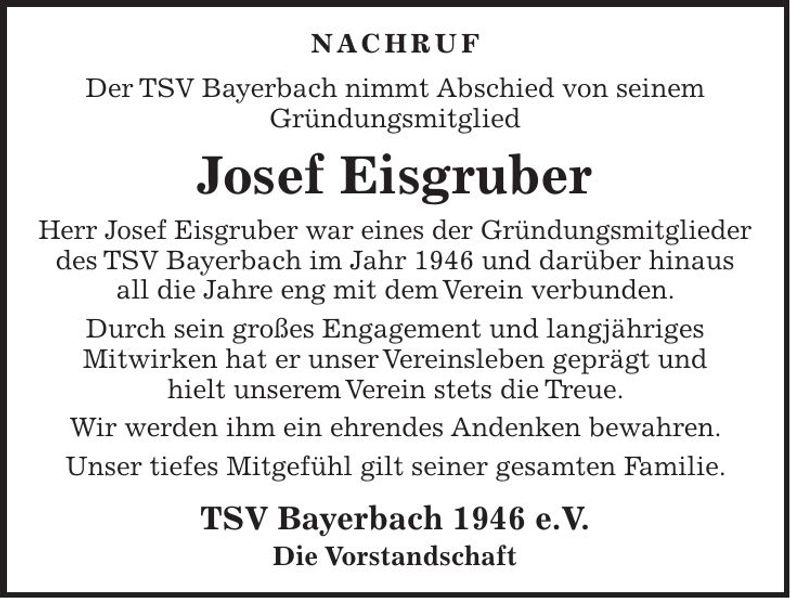 NACHRUF

Der TSV Bayerbach nimmt Abschied von seinem Gründungsmitglied

Josef Eisgruber

Herr Josef Eisgruber war eines der Gründungsmitglieder des TSV Bayerbach im Jahr 1946 und darüber hinaus all die Jahre eng mit dem Verein verbunden.

Durch sein großes Engagement und langjähriges Mitwirken hat er unser Vereinsleben geprägt und hielt unserem Verein stets die Treue.

Wir werden ihm ein ehrendes Andenken bewahren.

Unser tiefes Mitgefühl gilt seiner gesamten Familie.

TSV Bayerbach 1946 e.V.
Die Vorstandschaft